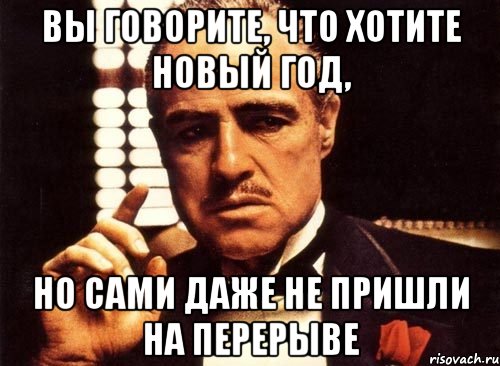 ВЫ ГОВОРИТЕ, ЧТО ХОТИТЕ НОВЫЙ ГОД,

НО САМИ ДАЖЕ НЕ ПРИШЛИ НА ПЕРЕРЫВЕ

risovach.ru